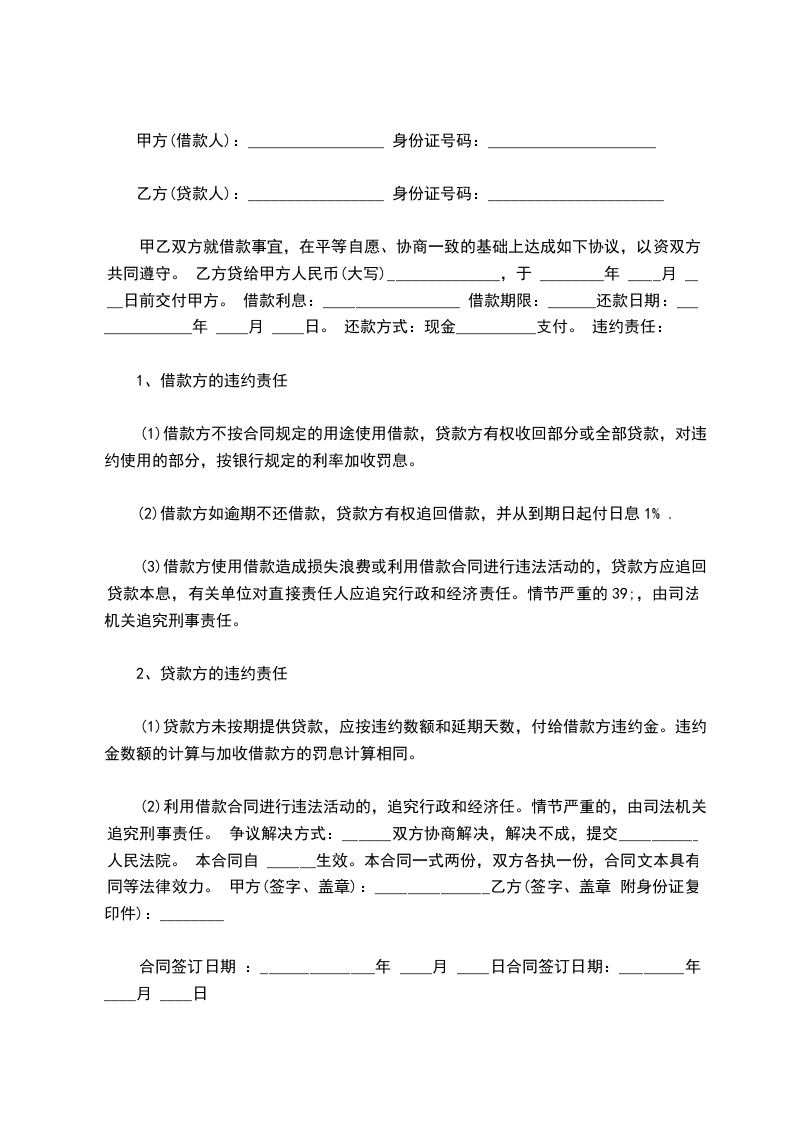 甲方(借款人)：_________________ 身份证号码：_____________________

乙方(贷款人)：_________________ 身份证号码：______________________

甲乙双方就借款事宜，在平等自愿、协商一致的基础上达成如下协议，以资双方共同遵守。 乙方贷给甲方人民币(大写)______________，于 ________年 ____月 ____日前交付甲方。 借款利息：_________________ 借款期限：______还款日期：______________年 ____月 ____日。 还款方式：现金__________支付。 违约责任：

1、借款方的违约责任

(1)借款方不按合同规定的用途使用借款，贷款方有权收回部分或全部贷款，对违约使用的部分，按银行规定的利率加收罚息。

(2)借款方如逾期不还借款，贷款方有权追回借款，并从到期日起付日息 1% .

(3)借款方使用借款造成损失浪费或利用借款合同进行违法活动的，贷款方应追回贷款本息，有关单位对直接责任人应追究行政和经济责任。情节严重的 39;，由司法机关追究刑事责任。

2、贷款方的违约责任

(1)贷款方未按期提供贷款，应按违约数额和延期天数，付给借款方违约金。违约金数额的计算与加收借款方的罚息计算相同。

(2)利用借款合同进行违法活动的，追究行政和经济任。情节严重的，由司法机关追究刑事责任。 争议解决方式：______双方协商解决，解决不成，提交__________人民法院。 本合同自 ______生效。本合同一式两份，双方各执一份，合同文本具有同等法律效力。 甲方(签字、盖章)：______________乙方(签字、盖章 附身份证复印件)：________

合同签订日期 ：______________年 ____月 ____日合同签订日期：________年 ____月 ____日